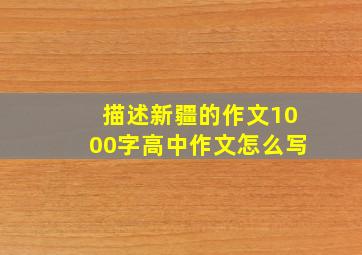 描述新疆的作文1000字高中作文怎么写